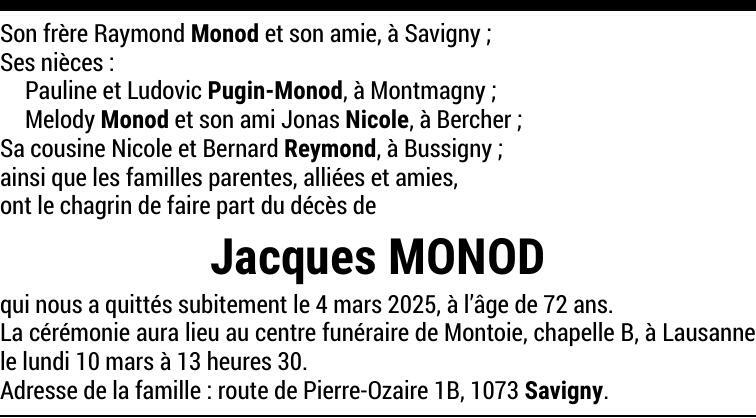 Son frère Raymond Monod et son amie, à Savigny ;
Ses nièces :
Pauline et Ludovic Pugin-Monod, à Montmagny ;
Melody Monod et son ami Jonas Nicole, à Bercher ;
Sa cousine Nicole et Bernard Reymond, à Bussigny ;
ainsi que les familles parentes, alliées et amies,
ont le chagrin de faire part du décès de

Jacques MONOD

qui nous a quittés subitement le 4 mars 2025, à l'âge de 72 ans.
La cérémonie aura lieu au centre funéraire de Montoie, chapelle B, à Lausanne
le lundi 10 mars à 13 heures 30.
Adresse de la famille : route de Pierre-Ozaire 1B, 1073 Savigny.